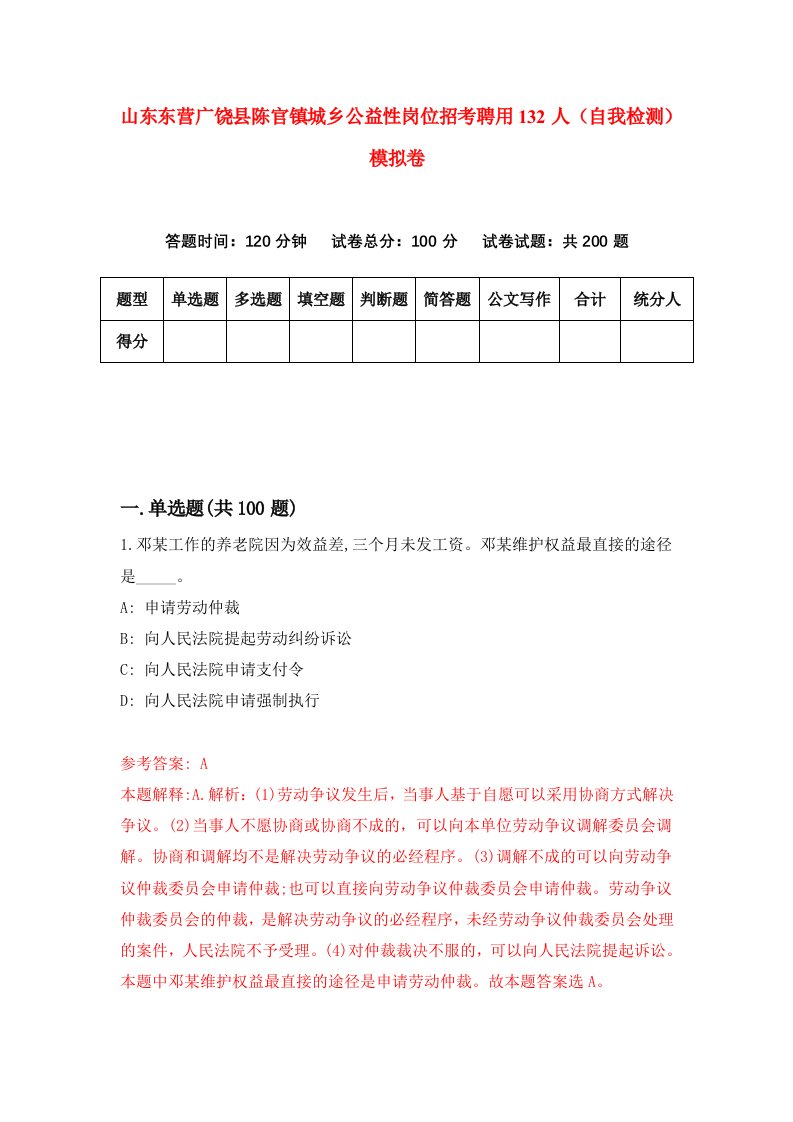 山东东营广饶县陈官镇城乡公益性岗位招考聘用132人（自我检测）模拟卷

答题时间：120分钟　试卷总分：100分　试卷试题：共200题

| 题型 | 单选题 | 多选题 | 填空题 | 判断题 | 简答题 | 公文写作 | 合计 | 统分人 |
|---|---|---|---|---|---|---|---|---|
| 得分 | | | | | | | | |

一.单选题(共100题)

1.邓某工作的养老院因为效益差,三个月未发工资。邓某维护权益最直接的途径是_____。

A: 申请劳动仲裁

B: 向人民法院提起劳动纠纷诉讼

C: 向人民法院申请支付令

D: 向人民法院申请强制执行

参考答案: A

本题解释:A.解析：(1)劳动争议发生后，当事人基于自愿可以采用协商方式解决争议。(2)当事人不愿协商或协商不成的，可以向本单位劳动争议调解委员会调解。协商和调解均不是解决劳动争议的必经程序。(3)调解不成的可以向劳动争议仲裁委员会申请仲裁;也可以直接向劳动争议仲裁委员会申请仲裁。劳动争议仲裁委员会的仲裁，是解决劳动争议的必经程序，未经劳动争议仲裁委员会处理的案件，人民法院不予受理。(4)对仲裁裁决不服的，可以向人民法院提起诉讼。本题中邓某维护权益最直接的途径是申请劳动仲裁。故本题答案选A。